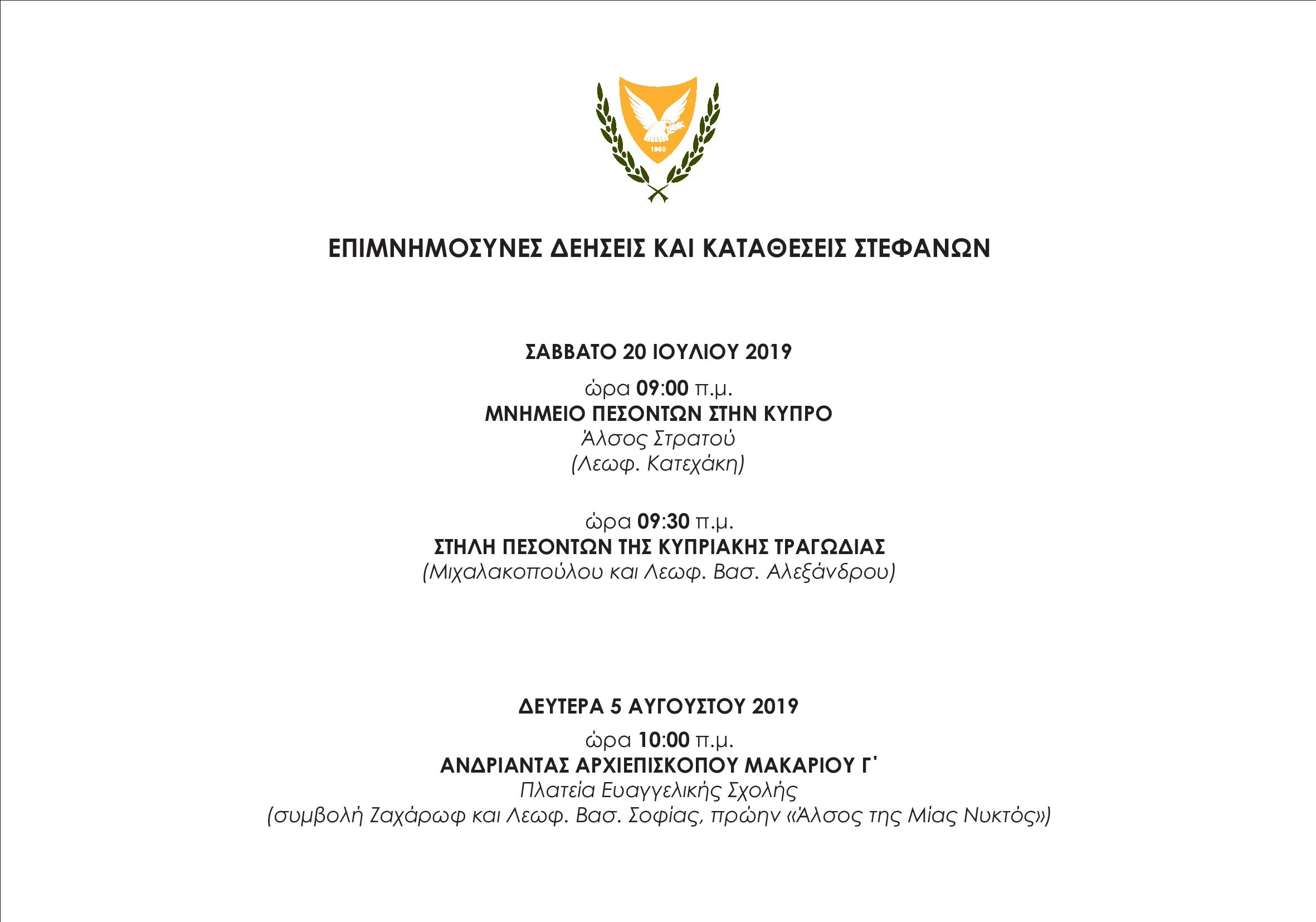 1960

ΕΠΙΜΝΗΜΟΣΥΝΕΣ ΔΕΗΣΕΙΣ ΚΑΙ ΚΑΤΑΘΕΣΕΙΣ ΣΤΕΦΑΝΩΝ

ΣΑΒΒΑΤΟ 20 ΙΟΥΛΙΟΥ 2019

ώρα 09:00 π.μ.
ΜΝΗΜΕΙΟ ΠΕΣΟΝΤΩΝ ΣΤΗΝ ΚΥΠΡΟ
Άλσος Στρατού
(Λεωφ. Κατεχάκη)

ώρα 09:30 π.μ.
ΣΤΗΛΗ ΠΕΣΟΝΤΩΝ ΤΗΣ ΚΥΠΡΙΑΚΗΣ ΤΡΑΓΩΔΙΑΣ
(Μιχαλακοπούλου και Λεωφ. Βασ. Αλεξάνδρου)

ΔΕΥΤΕΡΑ 5 ΑΥΓΟΥΣΤΟΥ 2019

ώρα 10:00 π.μ.
ΑΝΔΡΙΑΝΤΑΣ ΑΡΧΙΕΠΙΣΚΟΠΟΥ ΜΑΚΑΡΙΟΥ Γ΄
Πλατεία Ευαγγελικής Σχολής
(συμβολή Ζαχάρωφ και Λεωφ. Βασ. Σοφίας, πρώην «Άλσος της Μίας Νυκτός»)